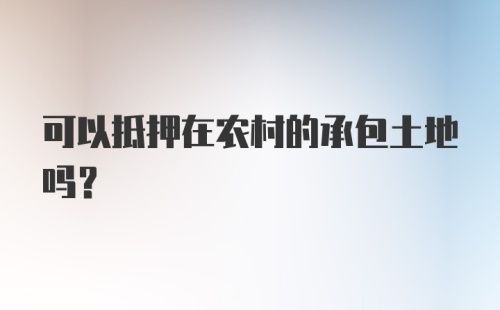 可以抵押在农村的承包土地吗?